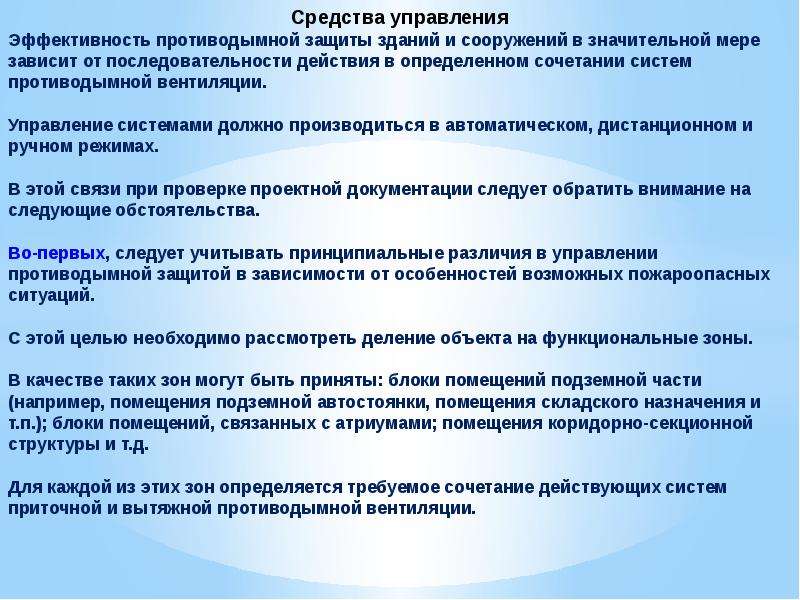 Средства управления

Эффективность противодымной защиты зданий и сооружений в значительной мере зависит от последовательности действия в определенном сочетании систем противодымной вентиляции.

Управление системами должно производиться в автоматическом, дистанционном и ручном режимах.

В этой связи при проверке проектной документации следует обратить внимание на следующие обстоятельства.

Во-первых, следует учитывать принципиальные различия в управлении противодымной защитой в зависимости от особенностей возможных пожароопасных ситуаций.

С этой целью необходимо рассмотреть деление объекта на функциональные зоны.

В качестве таких зон могут быть приняты: блоки помещений подземной части (например, помещения подземной автостоянки, помещения складского назначения и т.п.); блоки помещений, связанных с атриумами; помещения коридорно-секционной структуры и т.д.

Для каждой из этих зон определяется требуемое сочетание действующих систем приточной и вытяжной противодымной вентиляции.